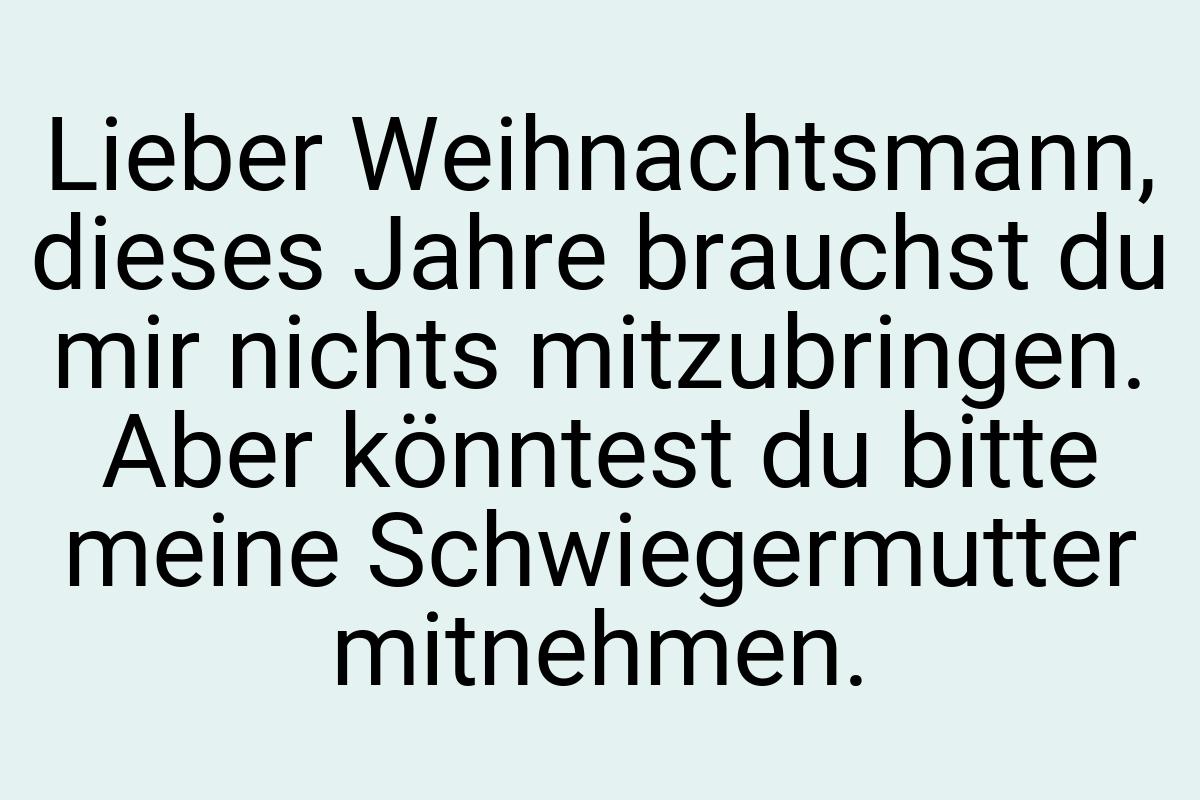 Lieber Weihnachtsmann, dieses Jahre brauchst du mir nichts mitzubringen. Aber könntest du bitte meine Schwiegermutter mitnehmen.